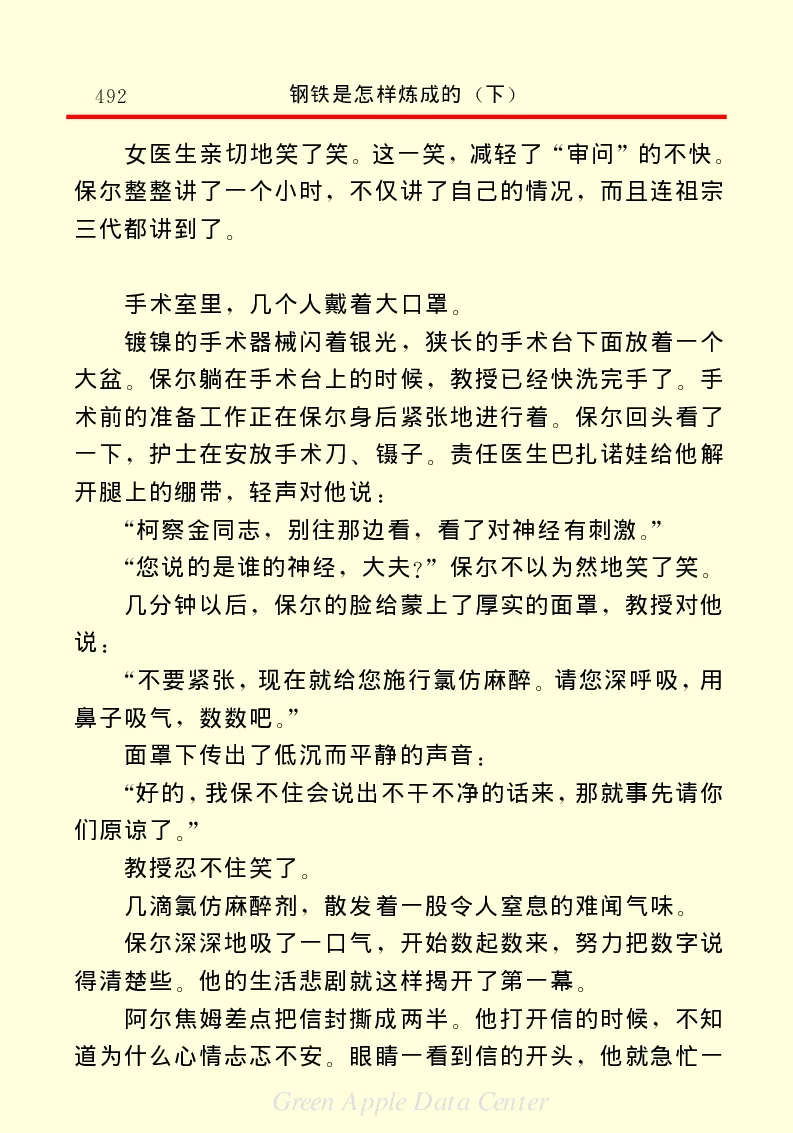 492　　钢铁是怎样炼成的（下）

女医生亲切地笑了笑。这一笑，减轻了“审问”的不快。保尔整整讲了一个小时，不仅讲了自己的情况，而且连祖宗三代都讲到了。

手术室里，几个人戴着大口罩。

镀镍的手术器械闪着银光，狭长的手术台下面放着一个大盆。保尔躺在手术台上的时候，教授已经快洗完手了。手术前的准备工作正在保尔身后紧张地进行着。保尔回头看了一下，护士在安放手术刀、镊子。责任医生巴扎诺娃给他解开腿上的绷带，轻声对他说：

“柯察金同志，别往那边看，看了对神经有刺激。”

“您说的是谁的神经，大夫？”保尔不以为然地笑了笑。

几分钟以后，保尔的脸给蒙上了厚实的面罩，教授对他说：

“不要紧张，现在就给您施行氯仿麻醉。请您深呼吸，用鼻子吸气，数数吧。”

面罩下传出了低沉而平静的声音：

“好的，我保不住会说出不干不净的话来，那就事先请你们原谅了。”

教授忍不住笑了。

几滴氯仿麻醉剂，散发着一股令人窒息的难闻气味。

保尔深深地吸了一口气，开始数起数来，努力把数字说得清楚些。他的生活悲剧就这样揭开了第一幕。

阿尔焦姆差点把信封撕成两半。他打开信的时候，不知道为什么心情忐忑不安。眼睛一看到信的开头，他就急忙一

Green Apple Data Center